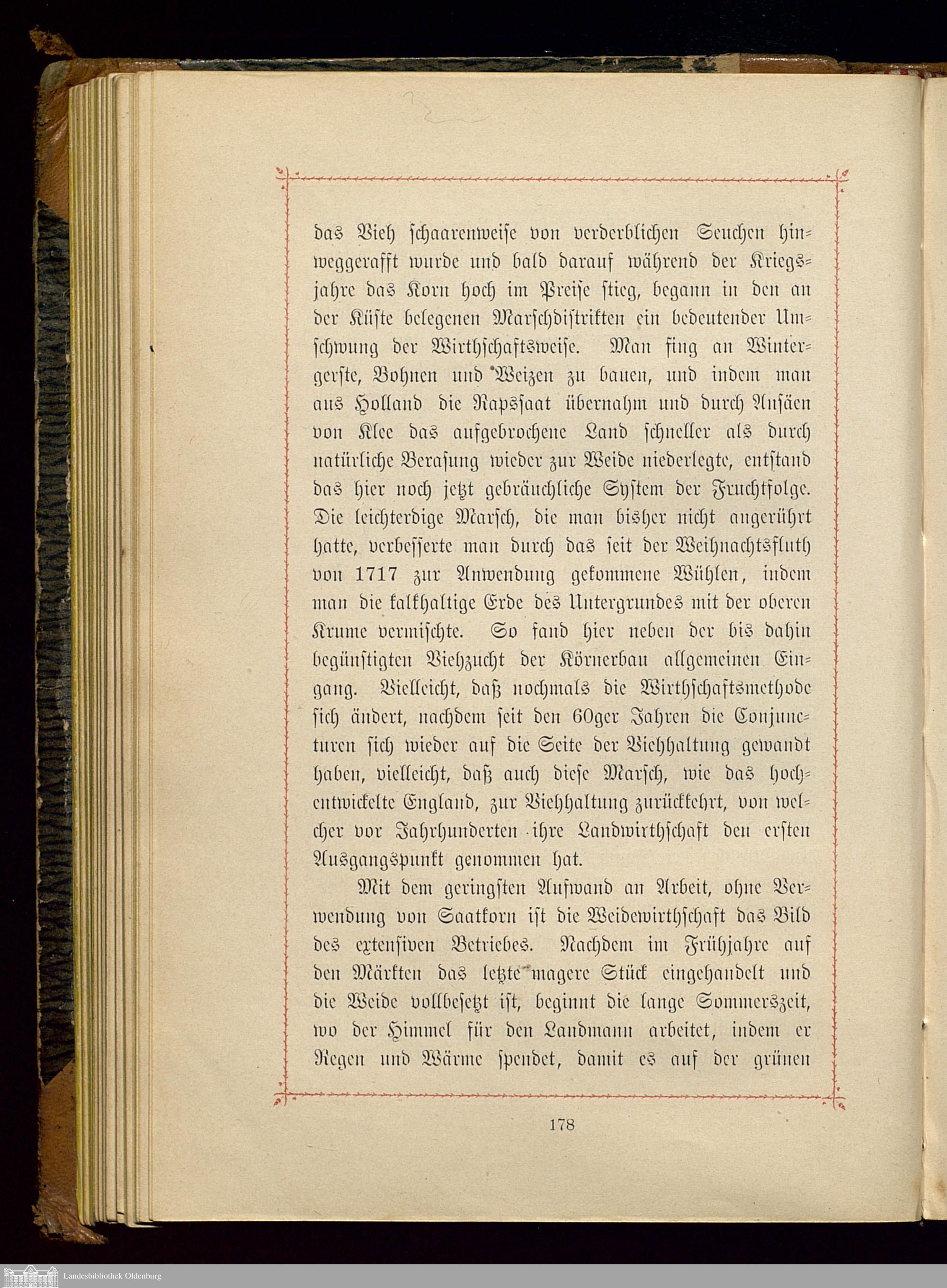 das Vieh schaarenweise von verderblichen Seuchen hinweggerafft wurde und bald darauf während der Kriegsjahre das Korn hoch im Preise stieg, begann in den an der Küste belegenen Marschdistrikten ein bedeutender Umschwung der Wirthschaftsweise. Man fing an Wintergerste, Bohnen und Weizen zu bauen, und indem man aus Holland die Rapssaat übernahm und durch Ansäen von Klee das aufgebrochene Land schneller als durch natürliche Berasung wieder zur Weide niederlegte, entstand das hier noch jetzt gebräuchliche System der Fruchtfolge. Die leichterdige Marsch, die man bisher nicht angerührt hatte, verbesserte man durch das seit der Weihnachtsfluth von 1717 zur Anwendung gekommene Wühlen, indem man die kalkhaltige Erde des Untergrundes mit der oberen Krume vermischte. So fand hier neben der bis dahin begünstigten Viehzucht der Körnerbau allgemeinen Eingang. Vielleicht, daß nochmals die Wirthschaftsmethode sich ändert, nachdem seit den 60ger Jahren die Conjuncturen sich wieder auf die Seite der Viehhaltung gewandt haben, vielleicht, daß auch diese Marsch, wie das hochentwickelte England, zur Viehhaltung zurückkehrt, von welcher vor Jahrhunderten ihre Landwirthschaft den ersten Ausgangspunkt genommen hat.

Mit dem geringsten Aufwand an Arbeit, ohne Verwendung von Saatkorn ist die Weidewirthschaft das Bild des extensiven Betriebes. Nachdem im Frühjahre auf den Märkten das letzte magere Stück eingehandelt und die Weide vollbesetzt ist, beginnt die lange Sommerszeit, wo der Himmel für den Landmann arbeitet, indem er Regen und Wärme spendet, damit es auf der grünen

178

Landesbibliothek Oldenburg